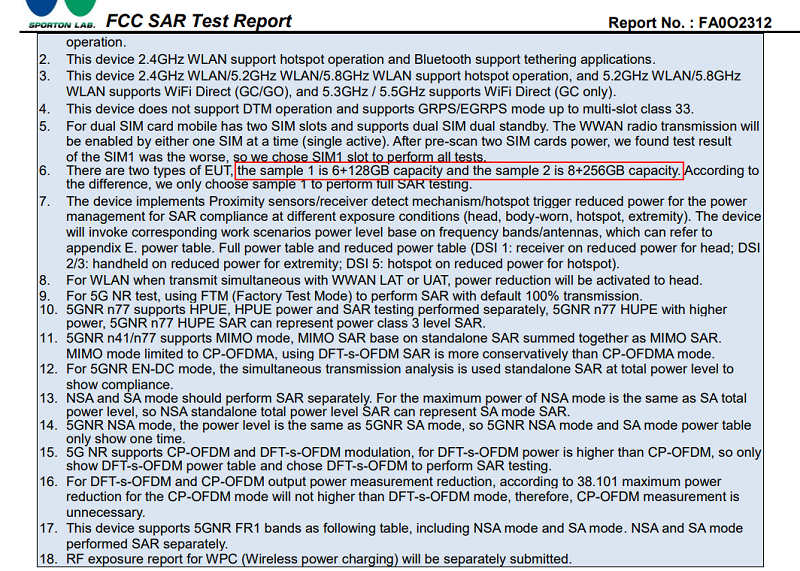 SPORTON LAB. FCC SAR Test Report Report No. : FA0O2312

operation.

2. This device 2.4GHz WLAN support hotspot operation and Bluetooth support tethering applications.
3. This device 2.4GHz WLAN/5.2GHz WLAN/5.8GHz WLAN support hotspot operation, and 5.2GHz WLAN/5.8GHz WLAN supports WiFi Direct (GC/GO), and 5.3GHz / 5.5GHz supports WiFi Direct (GC only).
4. This device does not support DTM operation and supports GRPS/EGRPS mode up to multi-slot class 33.
5. For dual SIM card mobile has two SIM slots and supports dual SIM dual standby. The WWAN radio transmission will be enabled by either one SIM at a time (single active). After pre-scan two SIM cards power, we found test result of the SIM1 was the worse, so we chose SIM1 slot to perform all tests.
6. There are two types of EUT, the sample 1 is 6+128GB capacity and the sample 2 is 8+256GB capacity. According to the difference, we only choose sample 1 to perform full SAR testing.
7. The device implements Proximity sensors/receiver detect mechanism/hotspot trigger reduced power for the power management for SAR compliance at different exposure conditions (head, body-worn, hotspot, extremity). The device will invoke corresponding work scenarios power level base on frequency bands/antennas, which can refer to appendix E. power table. Full power table and reduced power table (DSI 1: receiver on reduced power for head; DSI 2/3: handheld on reduced power for extremity; DSI 5: hotspot on reduced power for hotspot).
8. For WLAN when transmit simultaneous with WWAN LAT or UAT, power reduction will be activated to head.
9. For 5G NR test, using FTM (Factory Test Mode) to perform SAR with default 100% transmission.
10. 5GNR n77 supports HPUE, HPUE power and SAR testing performed separately, 5GNR n77 HUPE with higher power, 5GNR n77 HUPE SAR can represent power class 3 level SAR.
11. 5GNR n41/n77 supports MIMO mode, MIMO SAR base on standalone SAR summed together as MIMO SAR. MIMO mode limited to CP-OFDMA, using DFT-s-OFDM SAR is more conservatively than CP-OFDMA mode.
12. For 5GNR EN-DC mode, the simultaneous transmission analysis is used standalone SAR at total power level to show compliance.
13. NSA and SA mode should perform SAR separately. For the maximum power of NSA mode is the same as SA total power level, so NSA standalone total power level SAR can represent SA mode SAR.
14. 5GNR NSA mode, the power level is the same as 5GNR SA mode, so 5GNR NSA mode and SA mode power table only show one time.
15. 5G NR supports CP-OFDM and DFT-s-OFDM modulation, for DFT-s-OFDM power is higher than CP-OFDM, so only show DFT-s-OFDM power table and chose DFT-s-OFDM to perform SAR testing.
16. For DFT-s-OFDM and CP-OFDM output power measurement reduction, according to 38.101 maximum power reduction for the CP-OFDM mode will not higher than DFT-s-OFDM mode, therefore, CP-OFDM measurement is unnecessary.
17. This device supports 5GNR FR1 bands as following table, including NSA mode and SA mode. NSA and SA mode performed SAR separately.
18. RF exposure report for WPC (Wireless power charging) will be separately submitted.